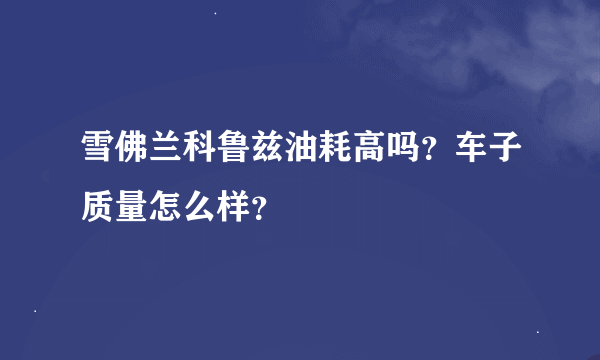 雪佛兰科鲁兹油耗高吗？车子质量怎么样？